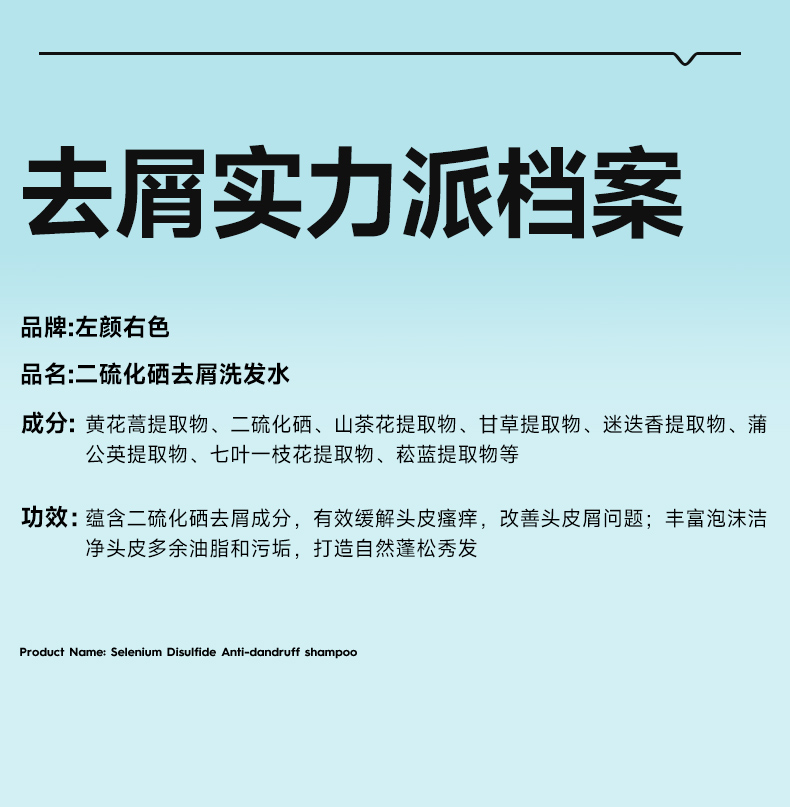 去屑实力派档案

品牌:左颜右色

品名:二硫化硒去屑洗发水

成分: 黄花蒿提取物、二硫化硒、山茶花提取物、甘草提取物、迷迭香提取物、蒲公英提取物、七叶一枝花提取物、菘蓝提取物等

功效: 蕴含二硫化硒去屑成分，有效缓解头皮瘙痒，改善头皮屑问题；丰富泡沫洁净头皮多余油脂和污垢，打造自然蓬松秀发

Product Name: Selenium Disulfide Anti-dandruff shampoo